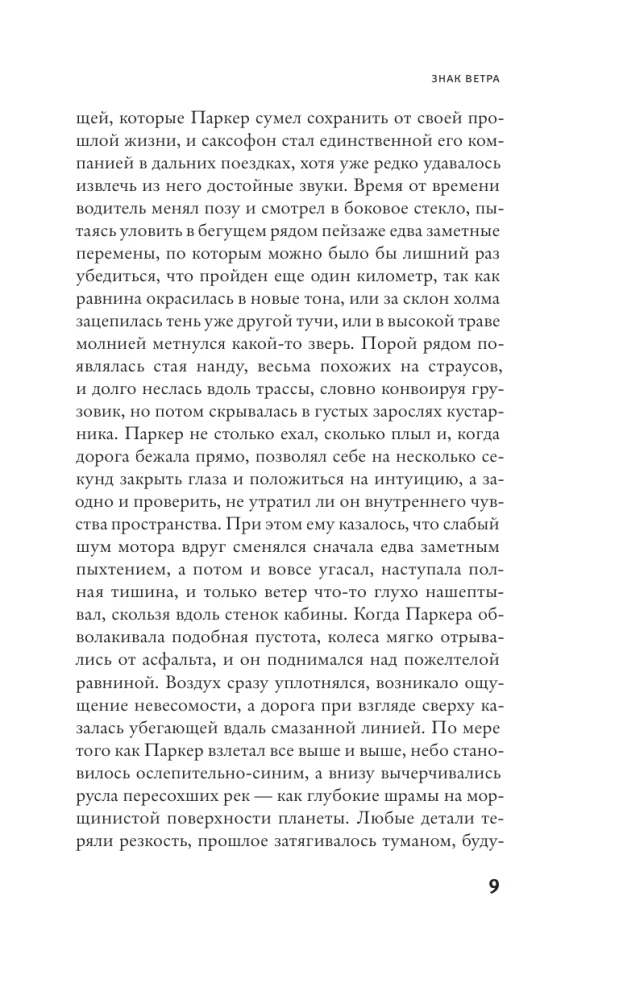 ЗНАК ВЕТРА

щей, которые Паркер сумел сохранить от своей прошлой жизни, и саксофон стал единственной его компанией в дальних поездках, хотя уже редко удавалось извлечь из него достойные звуки. Время от времени водитель менял позу и смотрел в боковое стекло, пытаясь уловить в бегущем рядом пейзаже едва заметные перемены, по которым можно было бы лишний раз убедиться, что пройден еще один километр, так как равнина окрасилась в новые тона, или за склон холма зацепилась тень уже другой тучи, или в высокой траве молнией метнулся какой-то зверь. Порой рядом появлялась стая нанду, весьма похожих на страусов, и долго неслась вдоль трассы, словно конвоируя грузовик, но потом скрывалась в густых зарослях кустарника. Паркер не столько ехал, сколько плыл и, когда дорога бежала прямо, позволял себе на несколько секунд закрыть глаза и положиться на интуицию, а заодно и проверить, не утратил ли он внутреннего чувства пространства. При этом ему казалось, что слабый шум мотора вдруг сменялся сначала едва заметным пыхтением, а потом и вовсе угасал, наступала полная тишина, и только ветер что-то глухо нашептывал, скользя вдоль стенок кабины. Когда Паркера обволакивала подобная пустота, колеса мягко отрывались от асфальта, и он поднимался над пожелтелой равниной. Воздух сразу уплотнялся, возникало ощущение невесомости, а дорога при взгляде сверху казалась убегающей вдаль смазанной линией. По мере того как Паркер взлетал все выше и выше, небо становилось ослепительно-синим, а внизу вычерчивались русла пересохших рек — как глубокие шрамы на морщинистой поверхности планеты. Любые детали теряли резкость, прошлое затягивалось туманом, буду-

9